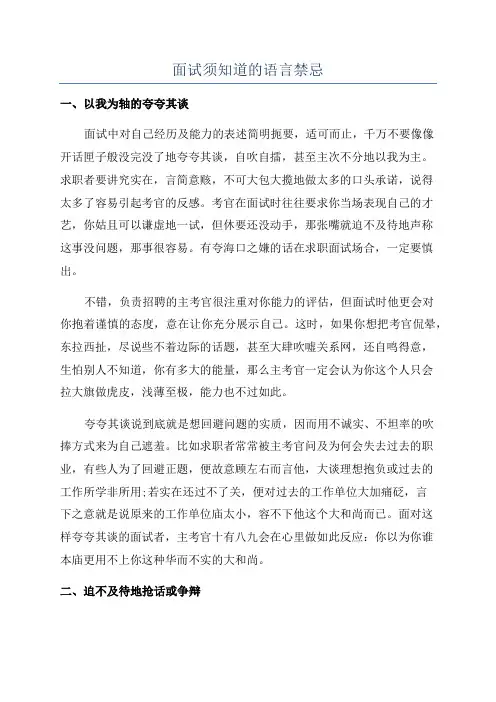 面试须知道的语言禁忌

一、以我为轴的夸夸其谈

面试中对自己经历及能力的表述简明扼要，适可而止，千万不要像像开话匣子般没完没了地夸夸其谈，自吹自擂，甚至主次不分地以我为主。求职者要讲究实在，言简意赅，不可大包大揽地做太多的口头承诺，说得太多了容易引起考官的反感。考官在面试时往往要求你当场表现自己的才艺，你姑且可以谦虚地一试，但休要还没动手，那张嘴就迫不及待地声称这事没问题，那事很容易。有夸海口之嫌的话在求职面试场合，一定要慎出。

不错，负责招聘的主考官很注重对你能力的评估，但面试时他更会对你抱着谨慎的态度，意在让你充分展示自己。这时，如果你想把考官侃晕，东拉西扯，尽说些不着边际的话题，甚至大肆吹嘘关系网，还自鸣得意，生怕别人不知道，你有多大的能量，那么主考官一定会认为你这个人只会拉大旗做虎皮，浅薄至极，能力也不过如此。

夸夸其谈说到底就是想回避问题的实质，因而用不诚实、不坦率的吹捧方式来为自己遮羞。比如求职者常常被主考官问及为何会失去过去的职业，有些人为了回避正题，便故意顾左右而言他，大谈理想抱负或过去的工作所学非所用;若实在还过不了关，便对过去的工作单位大加痛砭，言下之意就是说原来的工作单位庙太小，容不下他这个大和尚而已。面对这样夸夸其谈的面试者，主考官十有八九会在心里做如此反应：你以为你谁本庙更用不上你这种华而不实的大和尚。

二、迫不及待地抢话或争辩